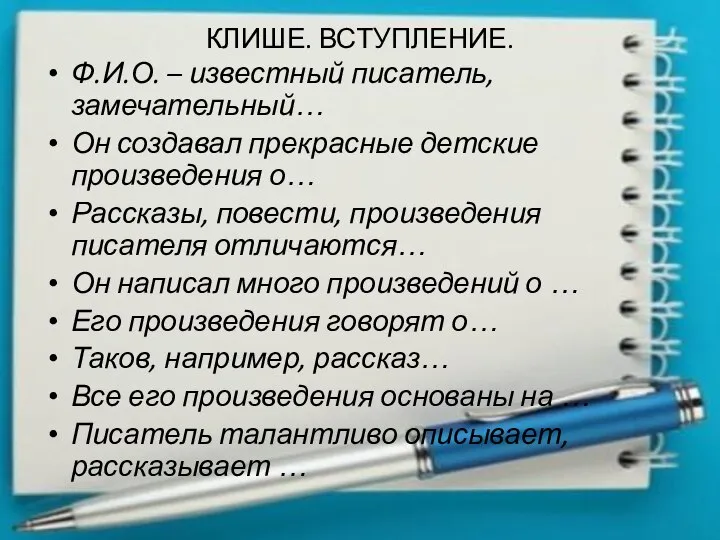 КЛИШЕ. ВСТУПЛЕНИЕ.

• Ф.И.О. – известный писатель, замечательный…
• Он создавал прекрасные детские произведения о…
• Рассказы, повести, произведения писателя отличаются…
• Он написал много произведений о …
• Его произведения говорят о…
• Таков, например, рассказ…
• Все его произведения основаны на …
• Писатель талантливо описывает, рассказывает …